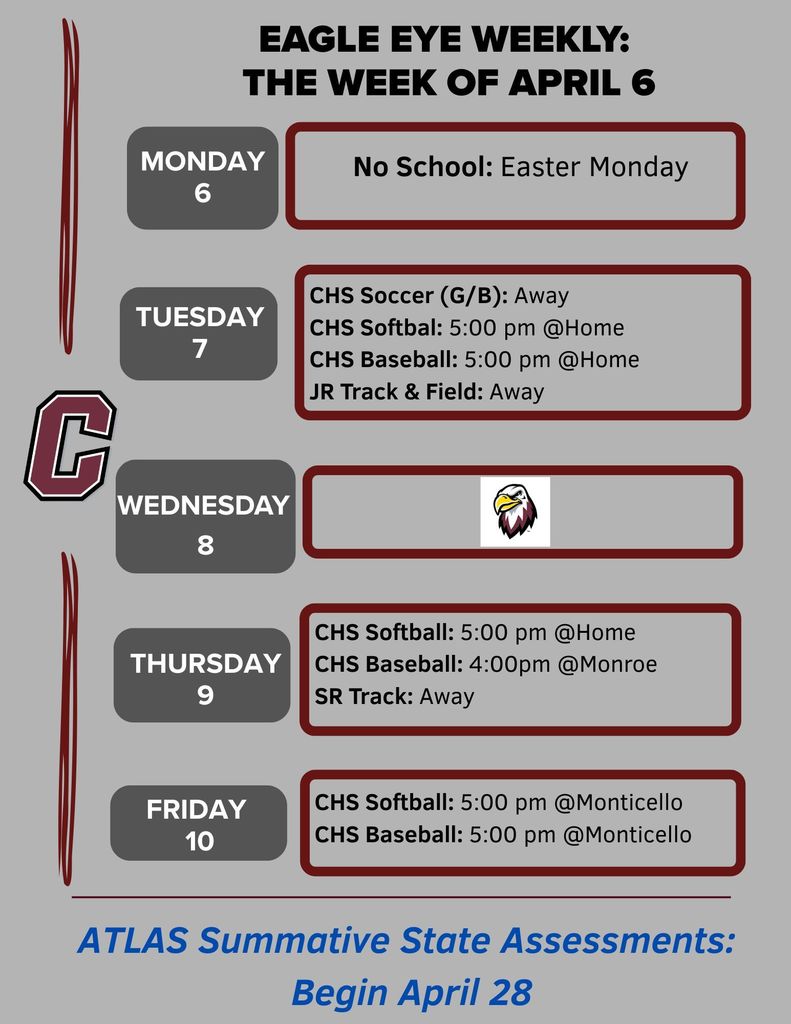 EAGLE EYE WEEKLY:
THE WEEK OF APRIL 6

MONDAY
6

No School: Easter Monday

TUESDAY
7

CHS Soccer (G/B): Away
CHS Softbal: 5:00 pm @Home
CHS Baseball: 5:00 pm @Home
JR Track & Field: Away

C

WEDNESDAY
8

THURSDAY
9

CHS Softball: 5:00 pm @Home
CHS Baseball: 4:00pm @Monroe
SR Track: Away

FRIDAY
10

CHS Softball: 5:00 pm @Monticello
CHS Baseball: 5:00 pm @Monticello

ATLAS Summative State Assessments:
Begin April 28